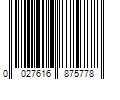 0 027616 875778